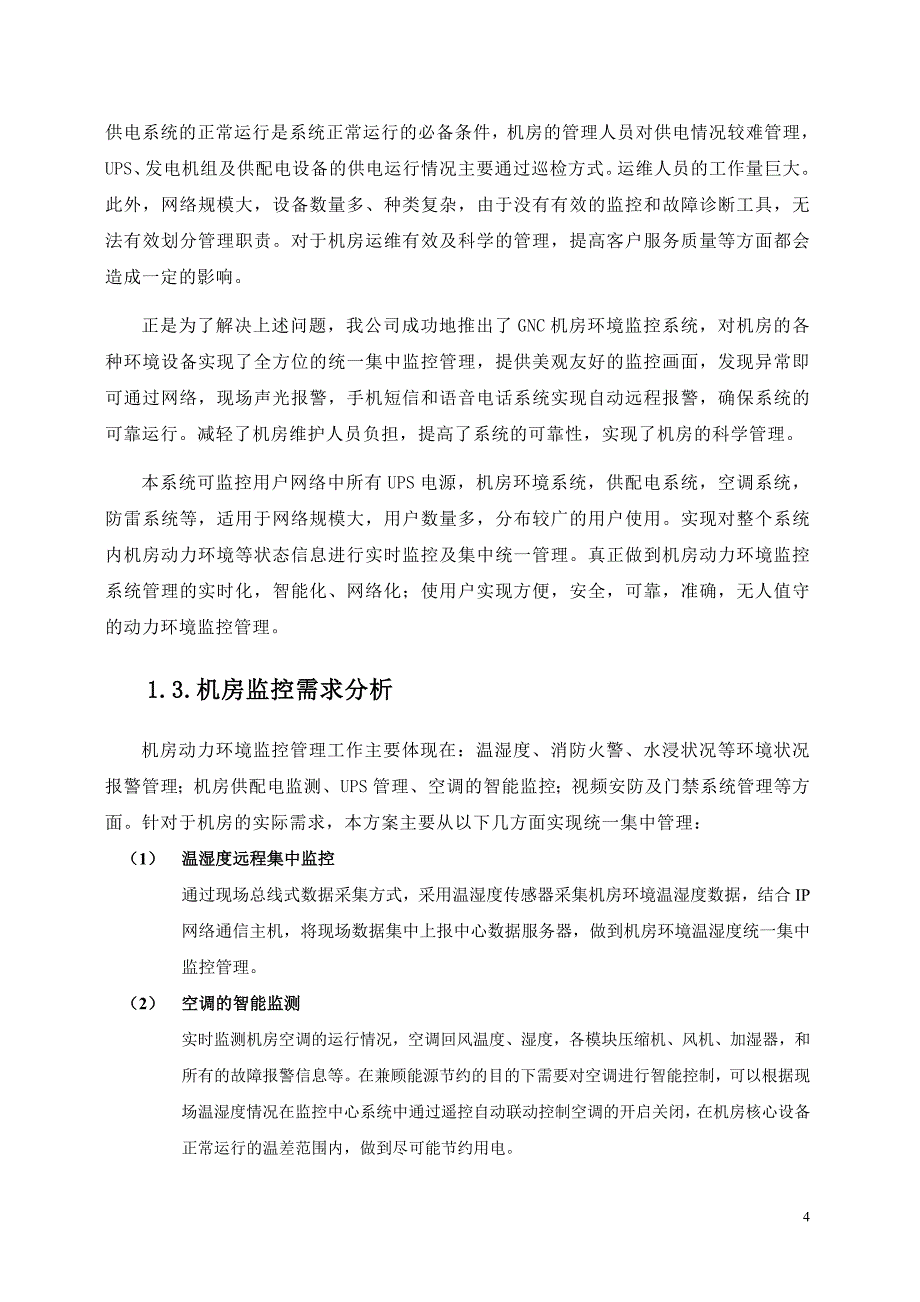 供电系统的正常运行是系统正常运行的必备条件，机房的管理人员对供电情况较难管理，UPS、发电机组及供配电设备的供电运行情况主要通过巡检方式。运维人员的工作量巨大。此外，网络规模大，设备数量多、种类复杂，由于没有有效的监控和故障诊断工具，无法有效划分管理职责。对于机房运维有效及科学的管理，提高客户服务质量等方面都会造成一定的影响。

正是为了解决上述问题，我公司成功地推出了 GNC 机房环境监控系统，对机房的各种环境设备实现了全方位的统一集中监控管理，提供美观友好的监控画面，发现异常即可通过网络，现场声光报警，手机短信和语音电话系统实现自动远程报警，确保系统的可靠运行。减轻了机房维护人员负担，提高了系统的可靠性，实现了机房的科学管理。

本系统可监控用户网络中所有 UPS 电源，机房环境系统，供配电系统，空调系统，防雷系统等，适用于网络规模大，用户数量多，分布较广的用户使用。实现对整个系统内机房动力环境等状态信息进行实时监控及集中统一管理。真正做到机房动力环境监控系统管理的实时化，智能化、网络化；使用户实现方便，安全，可靠，准确，无人值守的动力环境监控管理。

1.3.机房监控需求分析

机房动力环境监控管理工作主要体现在：温湿度、消防火警、水浸状况等环境状况报警管理；机房供配电监测、UPS 管理、空调的智能监控；视频安防及门禁系统管理等方面。针对于机房的实际需求，本方案主要从以下几方面实现统一集中管理：

（1） 温湿度远程集中监控

通过现场总线式数据采集方式，采用温湿度传感器采集机房环境温湿度数据，结合 IP 网络通信主机，将现场数据集中上报中心数据服务器，做到机房环境温湿度统一集中监控管理。

（2） 空调的智能监测

实时监测机房空调的运行情况，空调回风温度、湿度，各模块压缩机、风机、加湿器，和所有的故障报警信息等。在兼顾能源节约的目的下需要对空调进行智能控制，可以根据现场温湿度情况在监控中心系统中通过遥控自动联动控制空调的开启关闭，在机房核心设备正常运行的温差范围内，做到尽可能节约用电。

4